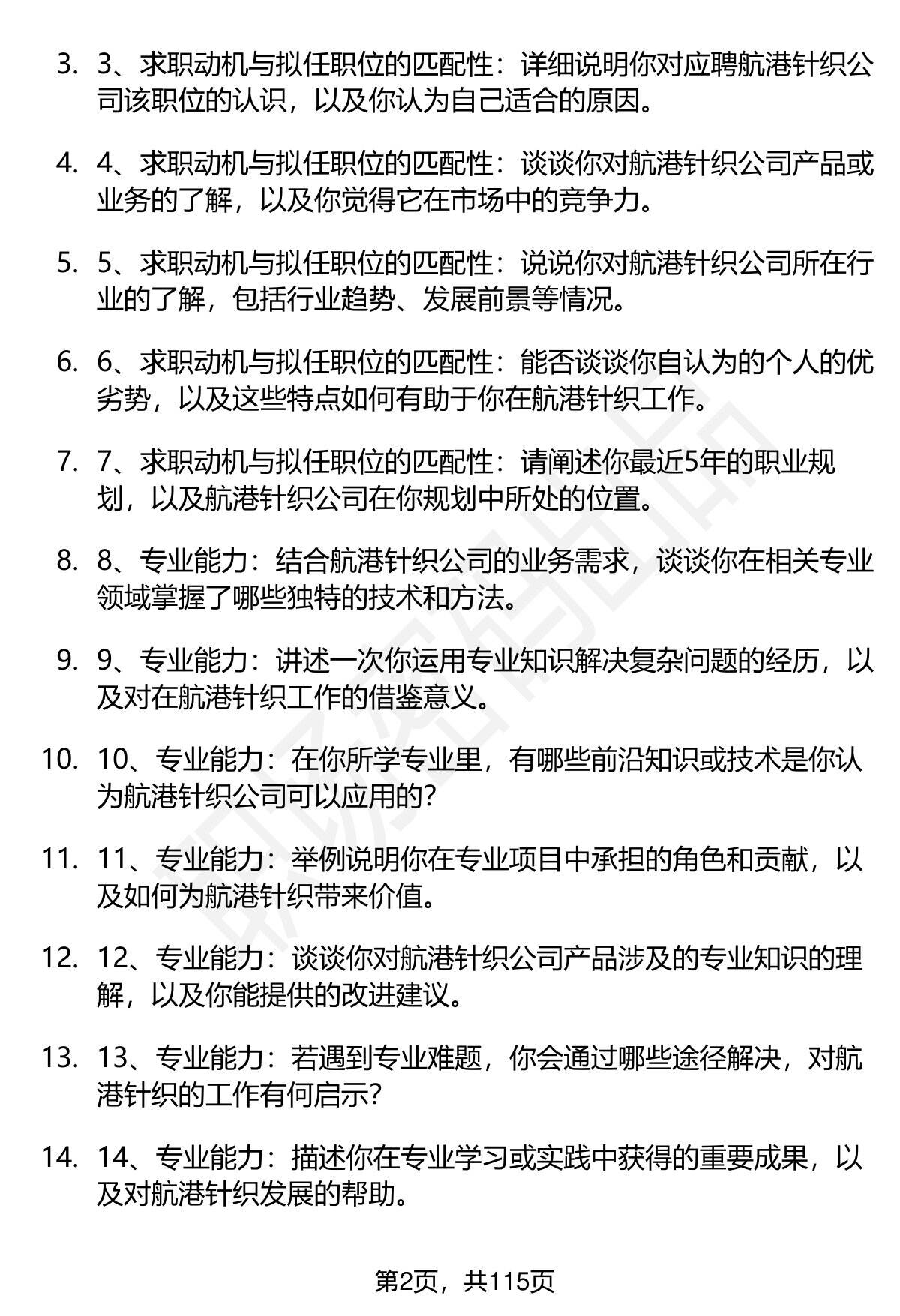 3. 3、求职动机与拟任职位的匹配性：详细说明你对应聘航港针织公司该职位的认识，以及你认为自己适合的原因。

4. 4、求职动机与拟任职位的匹配性：谈谈你对航港针织公司产品或业务的了解，以及你觉得它在市场中的竞争力。

5. 5、求职动机与拟任职位的匹配性：说说你对航港针织公司所在行业的了解，包括行业趋势、发展前景等情况。

6. 6、求职动机与拟任职位的匹配性：能否谈谈你自认为的个人的优劣势，以及这些特点如何有助于你在航港针织工作。

7. 7、求职动机与拟任职位的匹配性：请阐述你最近5年的职业规划，以及航港针织公司在你规划中所处的位置。

8. 8、专业能力：结合航港针织公司的业务需求，谈谈你在相关专业领域掌握了哪些独特的技术和方法。

9. 9、专业能力：讲述一次你运用专业知识解决复杂问题的经历，以及对在航港针织工作的借鉴意义。

10. 10、专业能力：在你所学专业里，有哪些前沿知识或技术是你认为航港针织公司可以应用的？

11. 11、专业能力：举例说明你在专业项目中承担的角色和贡献，以及如何为航港针织带来价值。

12. 12、专业能力：谈谈你对航港针织公司产品涉及的专业知识的理解，以及你能提供的改进建议。

13. 13、专业能力：若遇到专业难题，你会通过哪些途径解决，对航港针织的工作有何启示？

14. 14、专业能力：描述你在专业学习或实践中获得的重要成果，以及对航港针织发展的帮助。

第2页，共115页